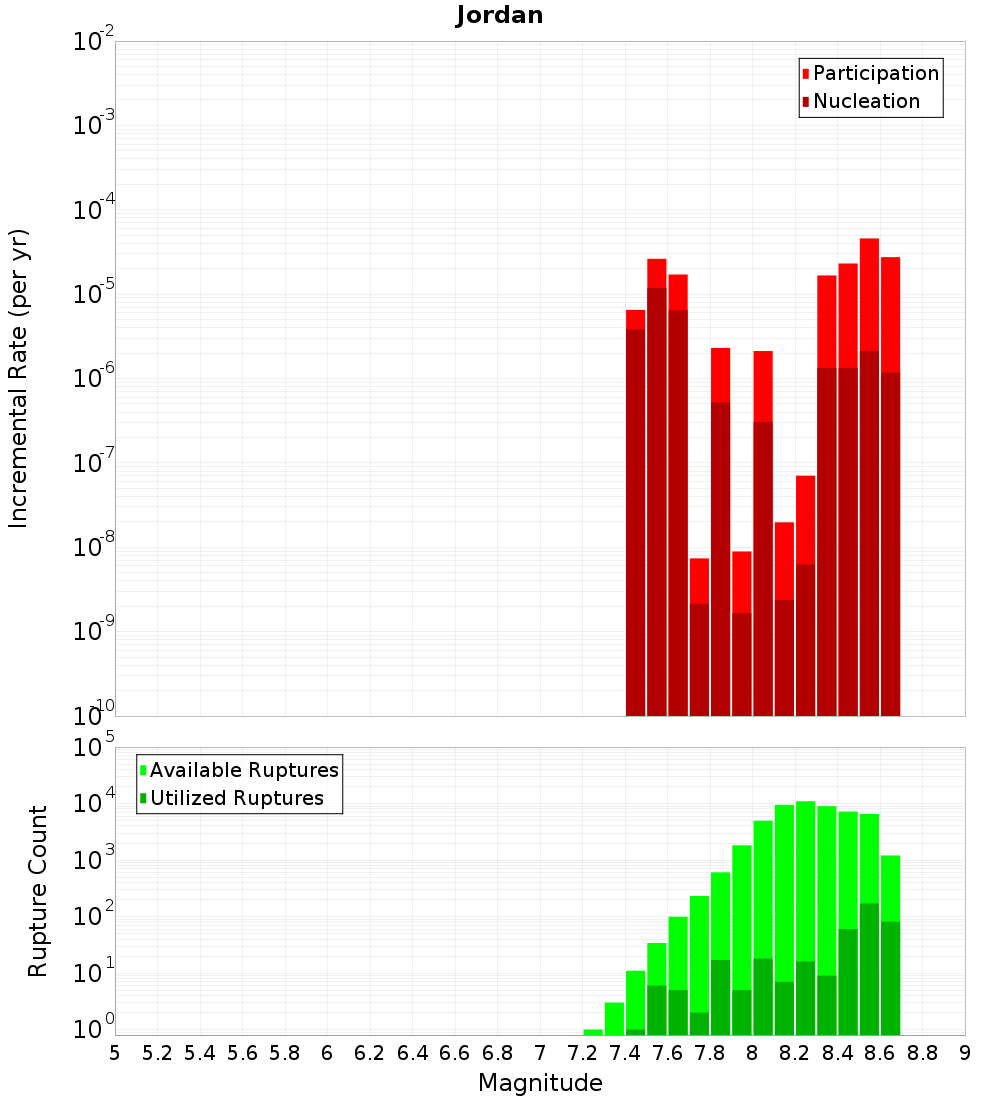 Jordan

Participation
Nucleation

Incremental Rate (per yr)

$10^{-2}$
$10^{-3}$
$10^{-4}$
$10^{-5}$
$10^{-6}$
$10^{-7}$
$10^{-8}$
$10^{-9}$
$10^{-10}$

Available Ruptures
Utilized Ruptures

Rupture Count

$10^{5}$
$10^{4}$
$10^{3}$
$10^{2}$
$10^{1}$
$10^{0}$

5 5.2 5.4 5.6 5.8 6 6.2 6.4 6.6 6.8 7 7.2 7.4 7.6 7.8 8 8.2 8.4 8.6 8.8 9

Magnitude